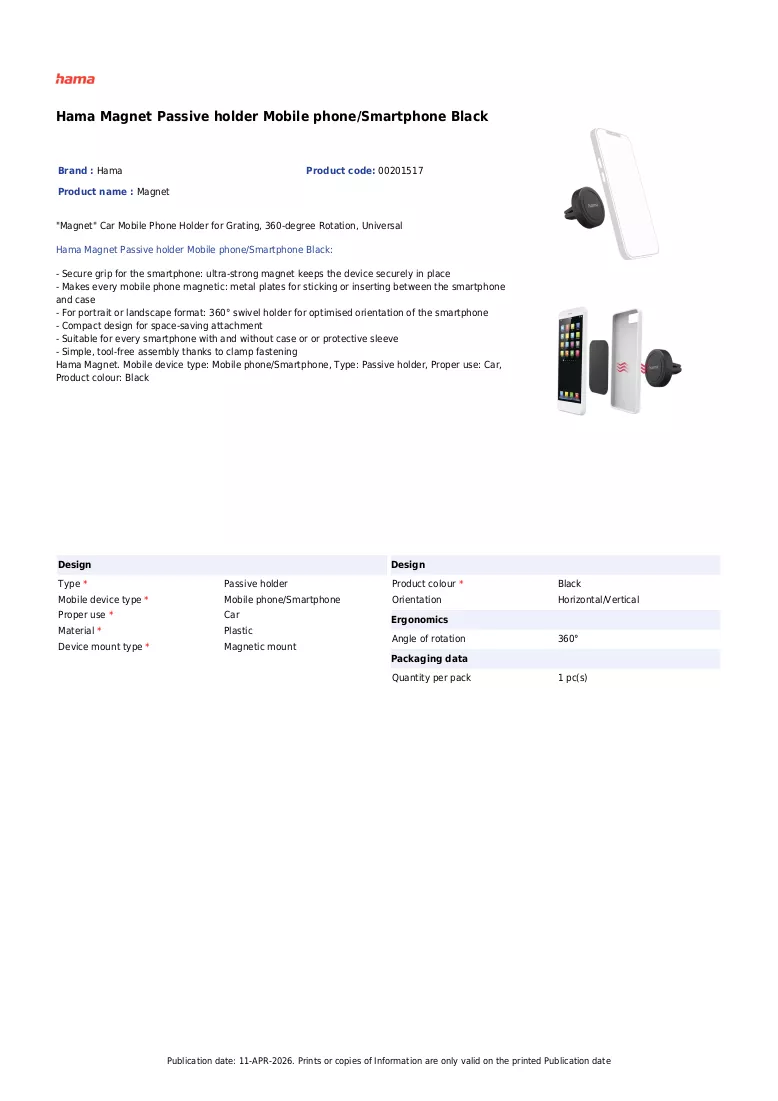 hama

Hama Magnet Passive holder Mobile phone/Smartphone Black

Brand : Hama
Product code: 00201517
Product name : Magnet

"Magnet" Car Mobile Phone Holder for Grating, 360-degree Rotation, Universal

Hama Magnet Passive holder Mobile phone/Smartphone Black:

- Secure grip for the smartphone: ultra-strong magnet keeps the device securely in place
- Makes every mobile phone magnetic: metal plates for sticking or inserting between the smartphone and case
- For portrait or landscape format: 360° swivel holder for optimised orientation of the smartphone
- Compact design for space-saving attachment
- Suitable for every smartphone with and without case or or protective sleeve
- Simple, tool-free assembly thanks to clamp fastening
Hama Magnet. Mobile device type: Mobile phone/Smartphone, Type: Passive holder, Proper use: Car, Product colour: Black

Design
Type * Passive holder
Mobile device type * Mobile phone/Smartphone
Proper use * Car
Material * Plastic
Device mount type * Magnetic mount

Design
Product colour * Black
Orientation Horizontal/Vertical

Ergonomics
Angle of rotation 360°

Packaging data
Quantity per pack 1 pc(s)

Publication date: 11-APR-2026. Prints or copies of Information are only valid on the printed Publication date